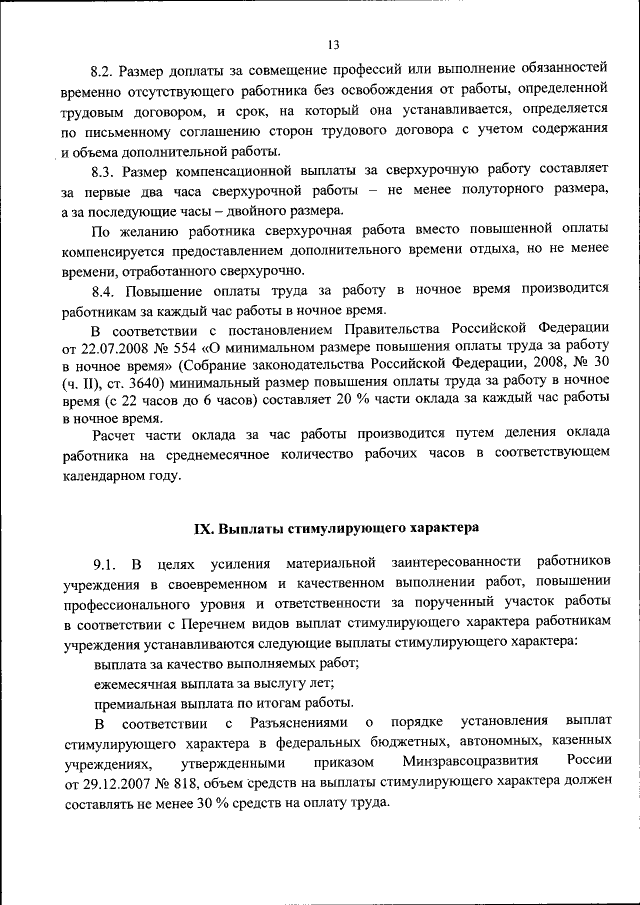 13

8.2. Размер доплаты за совмещение профессий или выполнение обязанностей временно отсутствующего работника без освобождения от работы, определенной трудовым договором, и срок, на который она устанавливается, определяется по письменному соглашению сторон трудового договора с учетом содержания и объема дополнительной работы.

8.3. Размер компенсационной выплаты за сверхурочную работу составляет за первые два часа сверхурочной работы – не менее полуторного размера, а за последующие часы – двойного размера.

По желанию работника сверхурочная работа вместо повышенной оплаты компенсируется предоставлением дополнительного времени отдыха, но не менее времени, отработанного сверхурочно.

8.4. Повышение оплаты труда за работу в ночное время производится работникам за каждый час работы в ночное время.

В соответствии с постановлением Правительства Российской Федерации от 22.07.2008 № 554 «О минимальном размере повышения оплаты труда за работу в ночное время» (Собрание законодательства Российской Федерации, 2008, № 30 (ч. II), ст. 3640) минимальный размер повышения оплаты труда за работу в ночное время (с 22 часов до 6 часов) составляет 20 % части оклада за каждый час работы в ночное время.

Расчет части оклада за час работы производится путем деления оклада работника на среднемесячное количество рабочих часов в соответствующем календарном году.

IX. Выплаты стимулирующего характера

9.1. В целях усиления материальной заинтересованности работников учреждения в своевременном и качественном выполнении работ, повышении профессионального уровня и ответственности за порученный участок работы в соответствии с Перечнем видов выплат стимулирующего характера работникам учреждения устанавливаются следующие выплаты стимулирующего характера:

выплата за качество выполняемых работ;

ежемесячная выплата за выслугу лет;

премиальная выплата по итогам работы.

В соответствии с Разъяснениями о порядке установления выплат стимулирующего характера в федеральных бюджетных, автономных, казенных учреждениях, утвержденными приказом Минздравсоцразвития России от 29.12.2007 № 818, объем средств на выплаты стимулирующего характера должен составлять не менее 30 % средств на оплату труда.